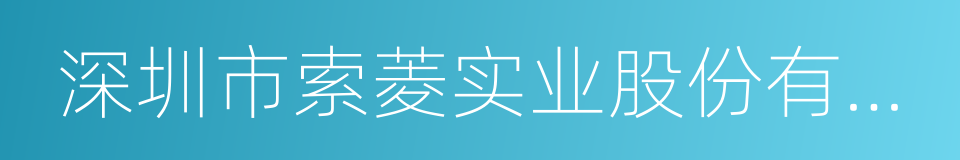 深圳市索菱实业股份有...